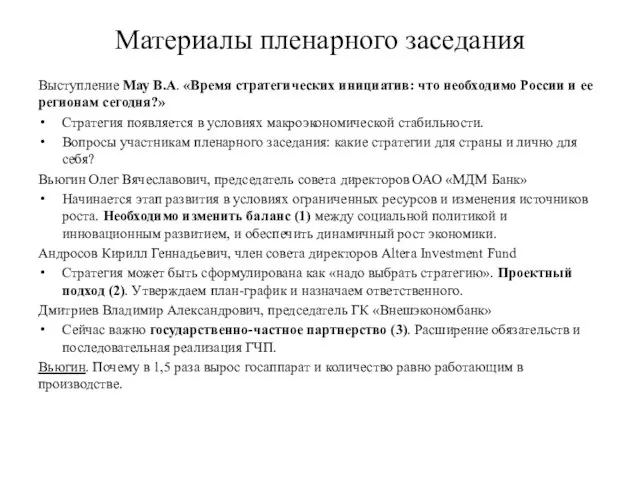 Материалы пленарного заседания

Выступление Мау В.А. «Время стратегических инициатив: что необходимо России и ее регионам сегодня?»

• Стратегия появляется в условиях макроэкономической стабильности.
• Вопросы участникам пленарного заседания: какие стратегии для страны и лично для себя?

Вьюгин Олег Вячеславович, председатель совета директоров ОАО «МДМ Банк»

• Начинается этап развития в условиях ограниченных ресурсов и изменения источников роста. Необходимо изменить баланс (1) между социальной политикой и инновационным развитием, и обеспечить динамичный рост экономики.

Андросов Кирилл Геннадьевич, член совета директоров Altera Investment Fund

• Стратегия может быть сформулирована как «надо выбрать стратегию». Проектный подход (2). Утверждаем план-график и назначаем ответственного.

Дмитриев Владимир Александрович, председатель ГК «Внешэкономбанк»

• Сейчас важно государственно-частное партнерство (3). Расширение обязательств и последовательная реализация ГЧП.

Вьюгин. Почему в 1,5 раза вырос госаппарат и количество равно работающим в производстве.